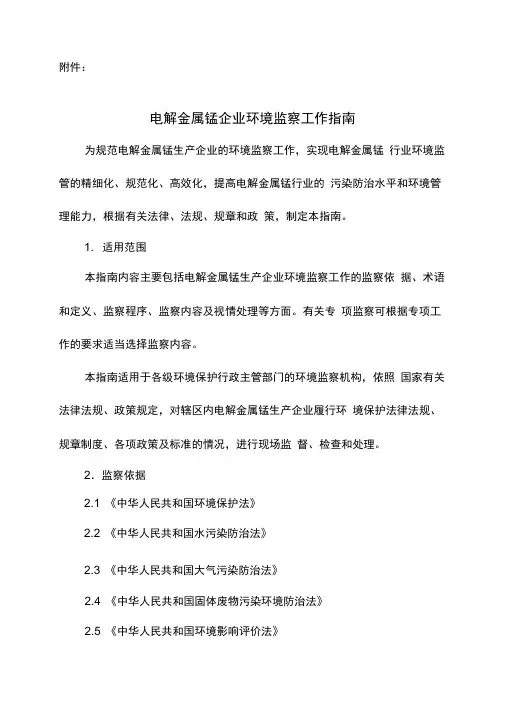 附件：

电解金属锰企业环境监察工作指南

为规范电解金属锰生产企业的环境监察工作，实现电解金属锰 行业环境监管的精细化、规范化、高效化，提高电解金属锰行业的 污染防治水平和环境管理能力，根据有关法律、法规、规章和政 策，制定本指南。

1. 适用范围

本指南内容主要包括电解金属锰生产企业环境监察工作的监察依 据、术语和定义、监察程序、监察内容及视情处理等方面。有关专 项监察可根据专项工作的要求适当选择监察内容。

本指南适用于各级环境保护行政主管部门的环境监察机构，依照 国家有关法律法规、政策规定，对辖区内电解金属锰生产企业履行环 境保护法律法规、规章制度、各项政策及标准的情况，进行现场监 督、检查和处理。

2. 监察依据

2.1 《中华人民共和国环境保护法》

2.2 《中华人民共和国水污染防治法》

2.3 《中华人民共和国大气污染防治法》

2.4 《中华人民共和国固体废物污染环境防治法》

2.5 《中华人民共和国环境影响评价法》